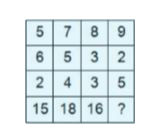 | 5 | 7 | 8 | 9 |
|---|---|---|---|
| 6 | 5 | 3 | 2 |
| 2 | 4 | 3 | 5 |
| 15 | 18 | 16 | ? |